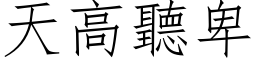 天高聽卑